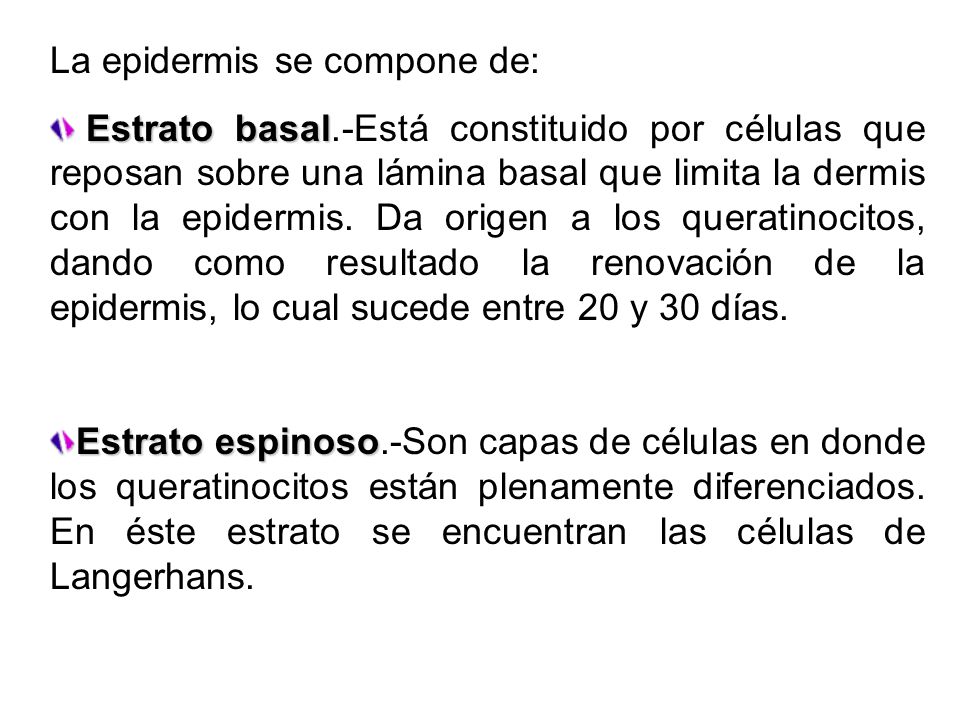 La epidermis se compone de:

Estrato basal.-Está constituido por células que reposan sobre una lámina basal que limita la dermis con la epidermis. Da origen a los queratinocitos, dando como resultado la renovación de la epidermis, lo cual sucede entre 20 y 30 días.

Estrato espinoso.-Son capas de células en donde los queratinocitos están plenamente diferenciados. En éste estrato se encuentran las células de Langerhans.